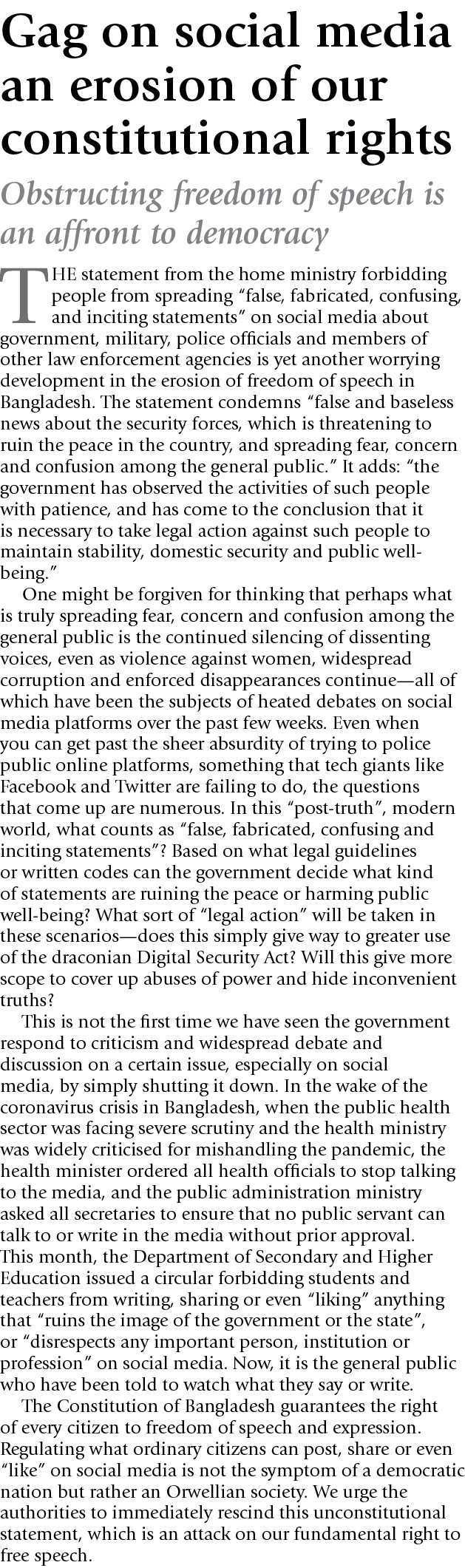 Gag on social media an erosion of our constitutional rights

Obstructing freedom of speech is an affront to democracy

THE statement from the home ministry forbidding people from spreading "false, fabricated, confusing, and inciting statements" on social media about government, military, police officials and members of other law enforcement agencies is yet another worrying development in the erosion of freedom of speech in Bangladesh. The statement condemns "false and baseless news about the security forces, which is threatening to ruin the peace in the country, and spreading fear, concern and confusion among the general public." It adds: "the government has observed the activities of such people with patience, and has come to the conclusion that it is necessary to take legal action against such people to maintain stability, domestic security and public well-being."

One might be forgiven for thinking that perhaps what is truly spreading fear, concern and confusion among the general public is the continued silencing of dissenting voices, even as violence against women, widespread corruption and enforced disappearances continue—all of which have been the subjects of heated debates on social media platforms over the past few weeks. Even when you can get past the sheer absurdity of trying to police public online platforms, something that tech giants like Facebook and Twitter are failing to do, the questions that come up are numerous. In this "post-truth", modern world, what counts as "false, fabricated, confusing and inciting statements"? Based on what legal guidelines or written codes can the government decide what kind of statements are ruining the peace or harming public well-being? What sort of "legal action" will be taken in these scenarios—does this simply give way to greater use of the draconian Digital Security Act? Will this give more scope to cover up abuses of power and hide inconvenient truths?

This is not the first time we have seen the government respond to criticism and widespread debate and discussion on a certain issue, especially on social media, by simply shutting it down. In the wake of the coronavirus crisis in Bangladesh, when the public health sector was facing severe scrutiny and the health ministry was widely criticised for mishandling the pandemic, the health minister ordered all health officials to stop talking to the media, and the public administration ministry asked all secretaries to ensure that no public servant can talk to or write in the media without prior approval. This month, the Department of Secondary and Higher Education issued a circular forbidding students and teachers from writing, sharing or even "liking" anything that "ruins the image of the government or the state", or "disrespects any important person, institution or profession" on social media. Now, it is the general public who have been told to watch what they say or write.

The Constitution of Bangladesh guarantees the right of every citizen to freedom of speech and expression. Regulating what ordinary citizens can post, share or even "like" on social media is not the symptom of a democratic nation but rather an Orwellian society. We urge the authorities to immediately rescind this unconstitutional statement, which is an attack on our fundamental right to free speech.